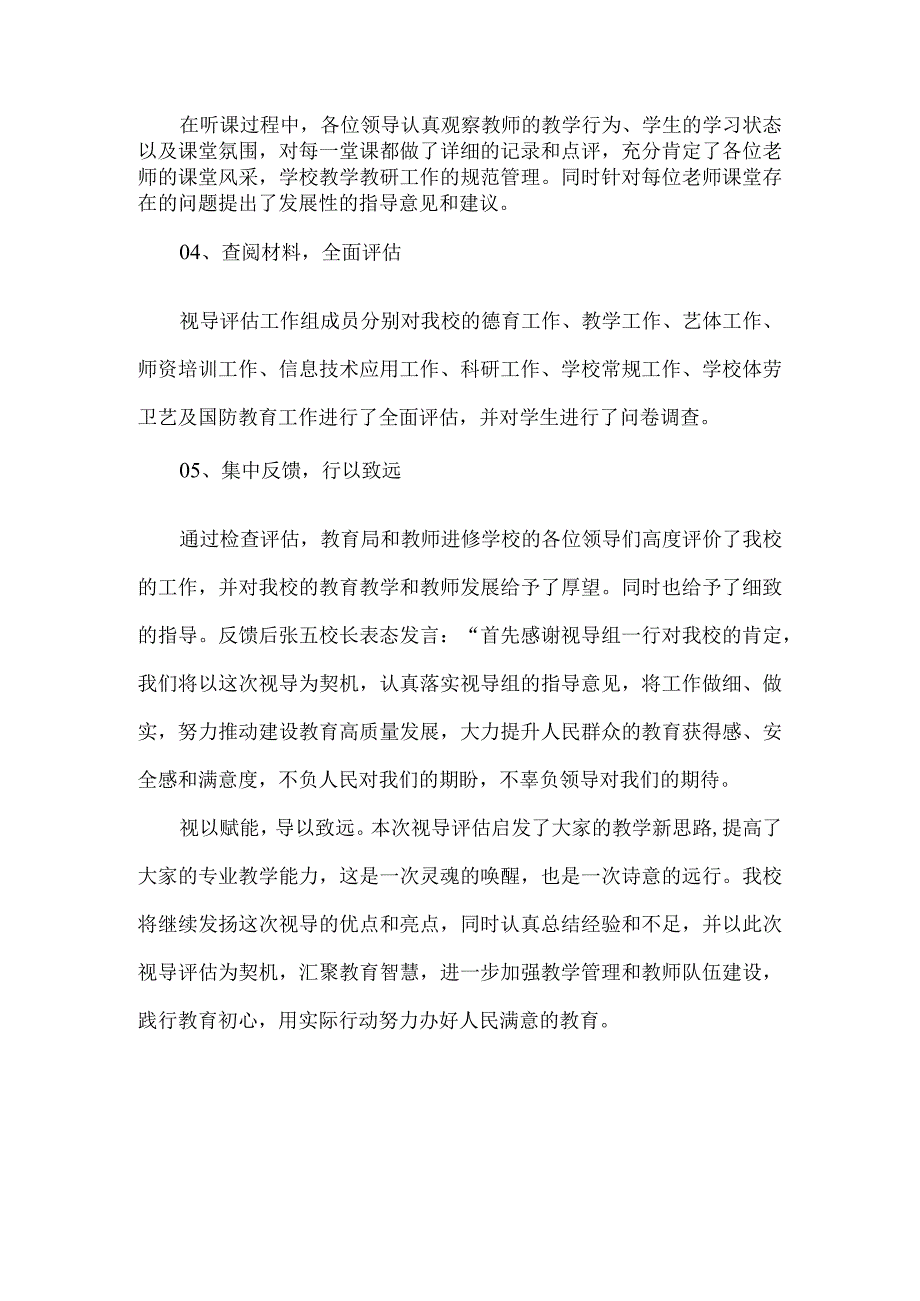 在听课过程中，各位领导认真观察教师的教学行为、学生的学习状态以及课堂氛围，对每一堂课都做了详细的记录和点评，充分肯定了各位老师的课堂风采，学校教学教研工作的规范管理。同时针对每位老师课堂存在的问题提出了发展性的指导意见和建议。

04、查阅材料，全面评估

视导评估工作组成员分别对我校的德育工作、教学工作、艺体工作、师资培训工作、信息技术应用工作、科研工作、学校常规工作、学校体劳卫艺及国防教育工作进行了全面评估，并对学生进行了问卷调查。

05、集中反馈，行以致远

通过检查评估，教育局和教师进修学校的各位领导们高度评价了我校的工作，并对我校的教育教学和教师发展给予了厚望。同时也给予了细致的指导。反馈后张五校长表态发言：“首先感谢视导组一行对我校的肯定，我们将以这次视导为契机，认真落实视导组的指导意见，将工作做细、做实，努力推动建设教育高质量发展，大力提升人民群众的教育获得感、安全感和满意度，不负人民对我们的期盼，不辜负领导对我们的期待。

视以赋能，导以致远。本次视导评估启发了大家的教学新思路，提高了大家的专业教学能力，这是一次灵魂的唤醒，也是一次诗意的远行。我校将继续发扬这次视导的优点和亮点，同时认真总结经验和不足，并以此次视导评估为契机，汇聚教育智慧，进一步加强教学管理和教师队伍建设，践行教育初心，用实际行动努力办好人民满意的教育。